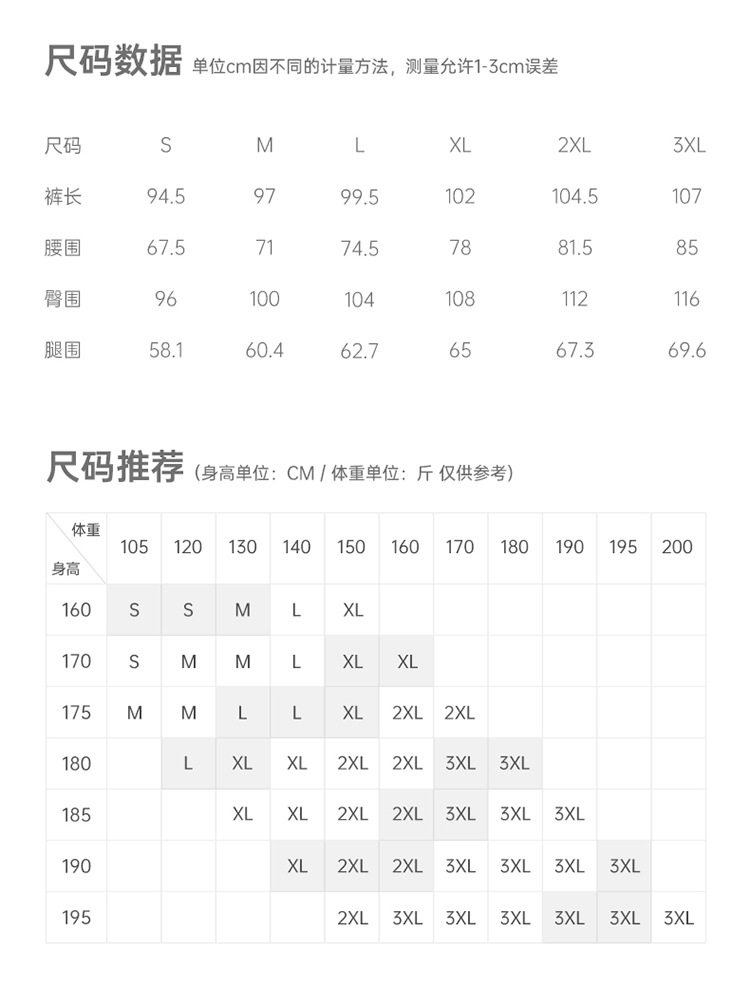 尺码数据 单位cm因不同的计量方法，测量允许1-3cm误差

| 尺码 | S | M | L | XL | 2XL | 3XL |
|---|---|---|---|---|---|---|
| 裤长 | 94.5 | 97 | 99.5 | 102 | 104.5 | 107 |
| 腰围 | 67.5 | 71 | 74.5 | 78 | 81.5 | 85 |
| 臀围 | 96 | 100 | 104 | 108 | 112 | 116 |
| 腿围 | 58.1 | 60.4 | 62.7 | 65 | 67.3 | 69.6 |

尺码推荐 (身高单位：CM / 体重单位：斤 仅供参考)

| 体重 身高 | 105 | 120 | 130 | 140 | 150 | 160 | 170 | 180 | 190 | 195 | 200 |
|---|---|---|---|---|---|---|---|---|---|---|---|
| 160 | S | S | M | L | XL | | | | | | |
| 170 | S | M | M | L | XL | XL | | | | | |
| 175 | M | M | L | L | XL | 2XL | 2XL | | | | |
| 180 | | L | XL | XL | 2XL | 2XL | 3XL | 3XL | | | |
| 185 | | | XL | XL | 2XL | 2XL | 3XL | 3XL | 3XL | | |
| 190 | | | | XL | 2XL | 2XL | 3XL | 3XL | 3XL | 3XL | |
| 195 | | | | | 2XL | 3XL | 3XL | 3XL | 3XL | 3XL | 3XL |